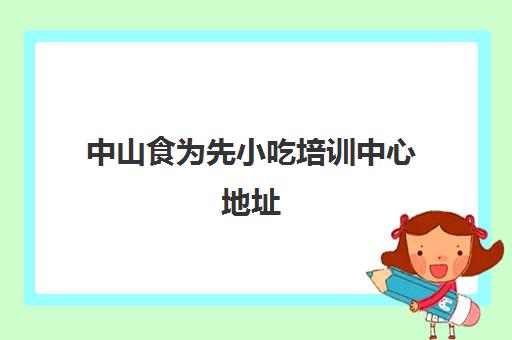 中山食为先小吃培训中心地址